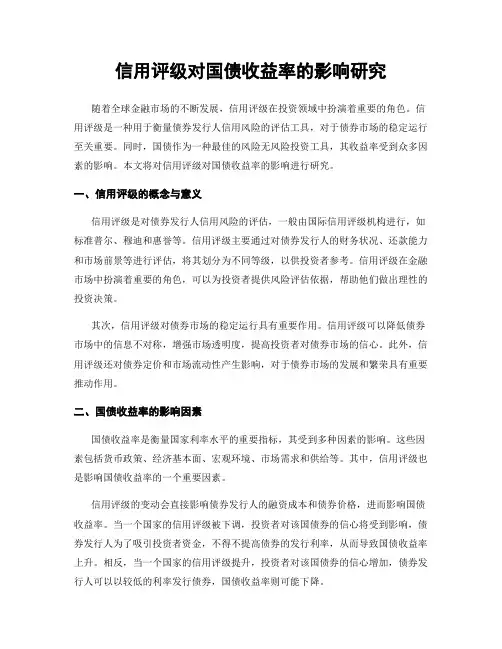 信用评级对国债收益率的影响研究

随着全球金融市场的不断发展，信用评级在投资领域中扮演着重要的角色。信用评级是一种用于衡量债券发行人信用风险的评估工具，对于债券市场的稳定运行至关重要。同时，国债作为一种最佳的风险无风险投资工具，其收益率受到众多因素的影响。本文将对信用评级对国债收益率的影响进行研究。

一、信用评级的概念与意义

信用评级是对债券发行人信用风险的评估，一般由国际信用评级机构进行，如标准普尔、穆迪和惠誉等。信用评级主要通过对债券发行人的财务状况、还款能力和市场前景等进行评估，将其划分为不同等级，以供投资者参考。信用评级在金融市场中扮演着重要的角色，可以为投资者提供风险评估依据，帮助他们做出理性的投资决策。

其次，信用评级对债券市场的稳定运行具有重要作用。信用评级可以降低债券市场中的信息不对称，增强市场透明度，提高投资者对债券市场的信心。此外，信用评级还对债券定价和市场流动性产生影响，对于债券市场的发展和繁荣具有重要推动作用。

二、国债收益率的影响因素

国债收益率是衡量国家利率水平的重要指标，其受到多种因素的影响。这些因素包括货币政策、经济基本面、宏观环境、市场需求和供给等。其中，信用评级也是影响国债收益率的一个重要因素。

信用评级的变动会直接影响债券发行人的融资成本和债券价格，进而影响国债收益率。当一个国家的信用评级被下调，投资者对该国债券的信心将受到影响，债券发行人为了吸引投资者资金，不得不提高债券的发行利率，从而导致国债收益率上升。相反，当一个国家的信用评级提升，投资者对该国债券的信心增加，债券发行人可以以较低的利率发行债券，国债收益率则可能下降。